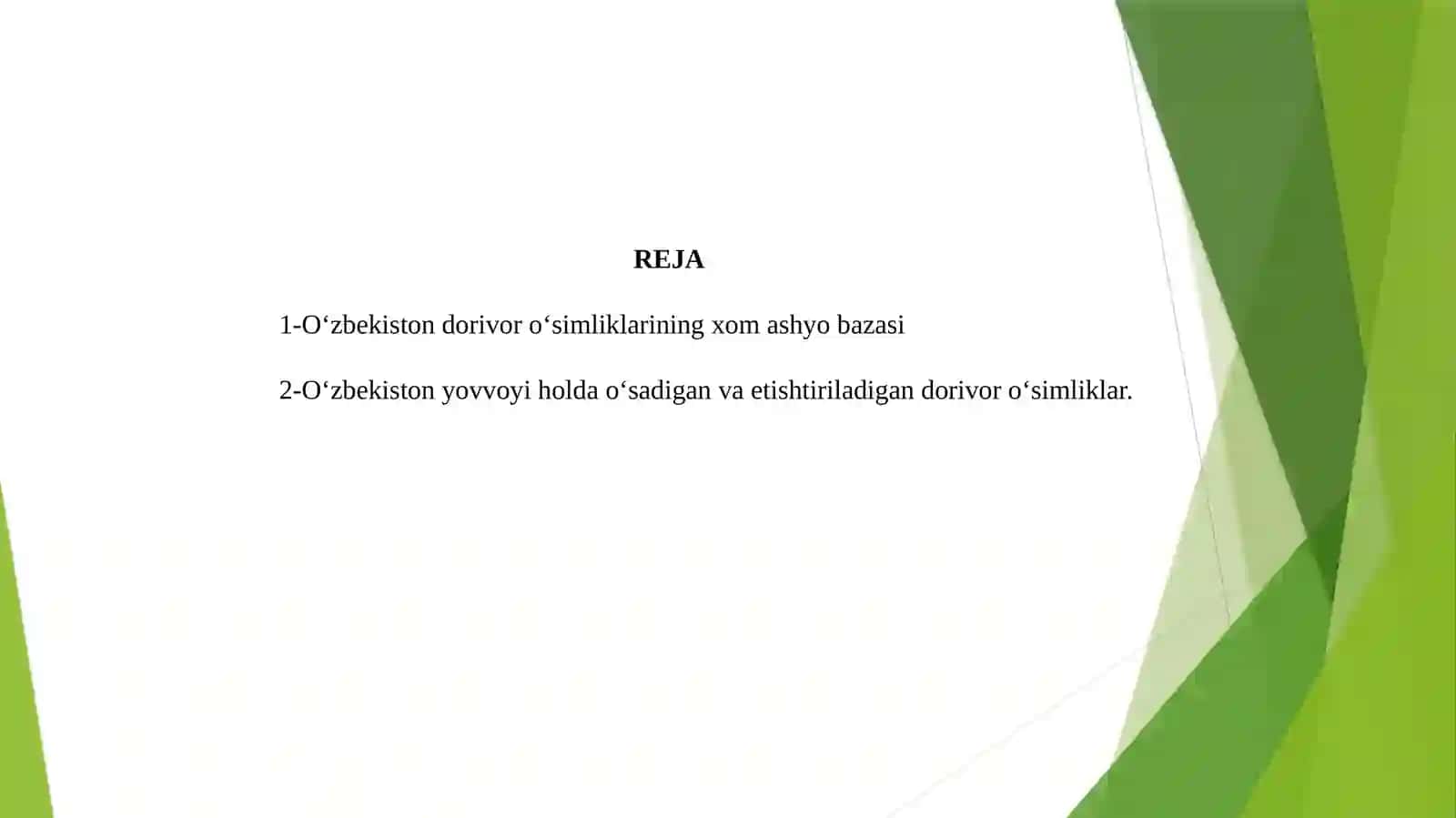 REJA

1-O‘zbekiston dorivor o‘simliklarining xom ashyo bazasi

2-O‘zbekiston yovvoyi holda o‘sadigan va etishtiriladigan dorivor o‘simliklar.